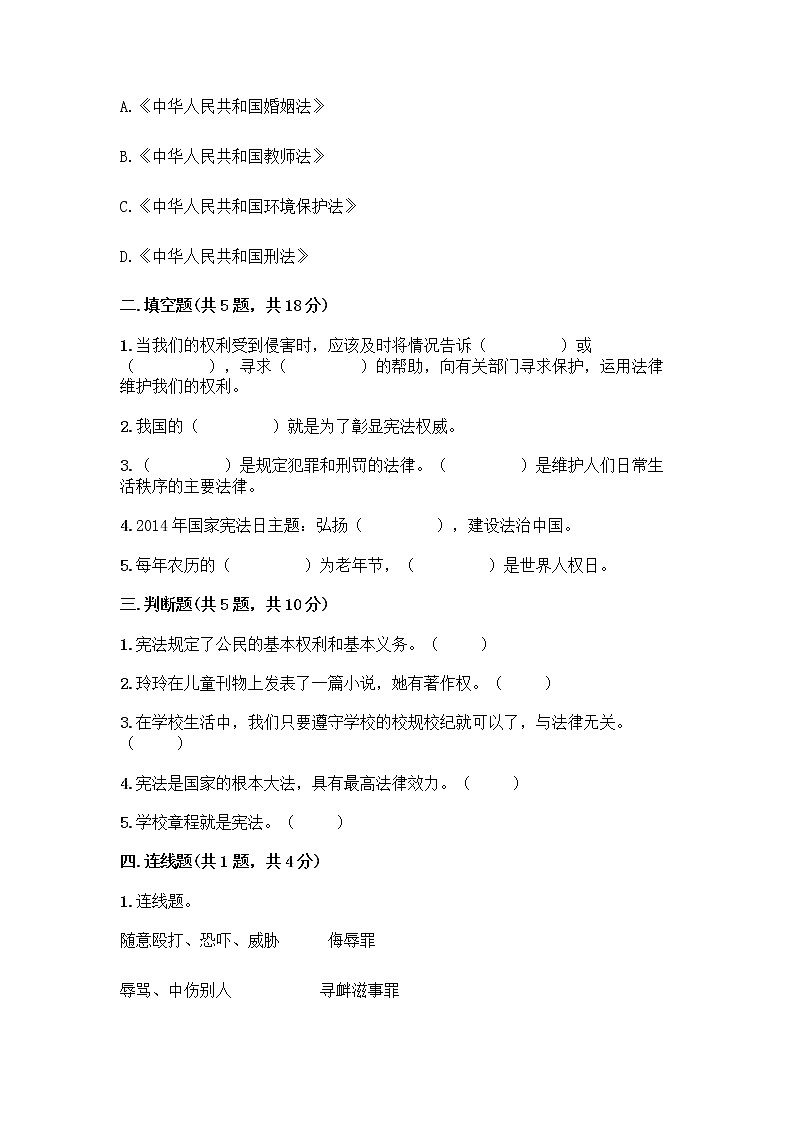 A.《中华人民共和国婚姻法》

B.《中华人民共和国教师法》

C.《中华人民共和国环境保护法》

D.《中华人民共和国刑法》

二.填空题(共5题，共18分)

1.当我们的权利受到侵害时，应该及时将情况告诉（　　　　）或（　　　　），寻求（　　　　）的帮助，向有关部门寻求保护，运用法律维护我们的权利。

2.我国的（　　　　）就是为了彰显宪法权威。

3.（　　　　）是规定犯罪和刑罚的法律。（　　　　）是维护人们日常生活秩序的主要法律。

4.2014年国家宪法日主题：弘扬（　　　　），建设法治中国。

5.每年农历的（　　　　）为老年节，（　　　　）是世界人权日。

三.判断题(共5题，共10分)

1.宪法规定了公民的基本权利和基本义务。（　　）

2.玲玲在儿童刊物上发表了一篇小说，她有著作权。（　　）

3.在学校生活中，我们只要遵守学校的校规校纪就可以了，与法律无关。（　　）

4.宪法是国家的根本大法，具有最高法律效力。（　　）

5.学校章程就是宪法。（　　）

四.连线题(共1题，共4分)

1.连线题。

随意殴打、恐吓、威胁　　侮辱罪

辱骂、中伤别人　　寻衅滋事罪